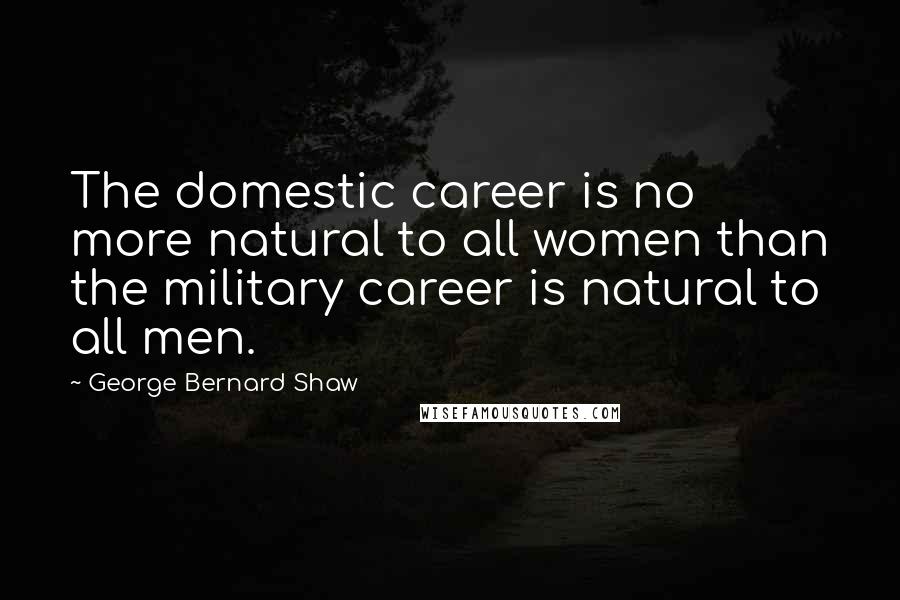 The domestic career is no more natural to all women than the military career is natural to all men.

~ George Bernard Shaw

WISEFAMOUSQUOTES.COM